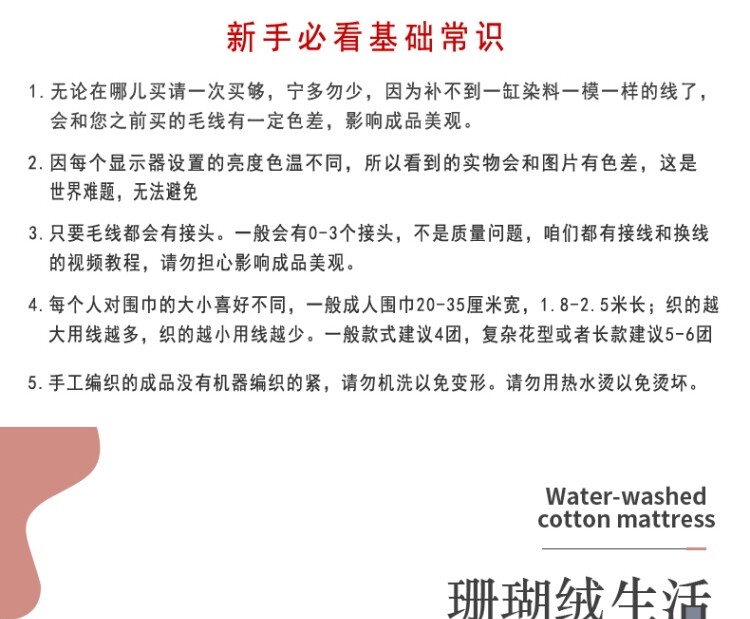 新手必看基础常识

1.无论在哪儿买请一次买够，宁多勿少，因为补不到一缸染料一模一样的线了，会和您之前买的毛线有一定色差，影响成品美观。

2.因每个显示器设置的亮度色温不同，所以看到的实物会和图片有色差，这是世界难题，无法避免

3.只要毛线都会有接头。一般会有0-3个接头，不是质量问题，咱们都有接线和换线的视频教程，请勿担心影响成品美观。

4.每个人对围巾的大小喜好不同，一般成人围巾20-35厘米宽，1.8-2.5米长；织的越大用线越多，织的越小用线越少。一般款式建议4团，复杂花型或者长款建议5-6团

5.手工编织的成品没有机器编织的紧，请勿机洗以免变形。请勿用热水烫以免烫坏。

Water-washed
cotton mattress

珊瑚绒生活